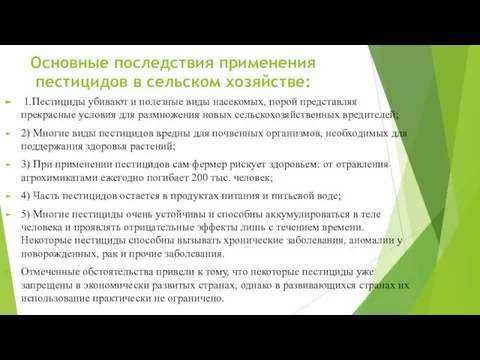 Основные последствия применения пестицидов в сельском хозяйстве:

1.Пестициды убивают и полезные виды насекомых, порой представляя прекрасные условия для размножения новых сельскохозяйственных вредителей;

2) Многие виды пестицидов вредны для почвенных организмов, необходимых для поддержания здоровья растений;

3) При применении пестицидов сам фермер рискует здоровьем: от отравления агрохимикатами ежегодно погибает 200 тыс. человек;

4) Часть пестицидов остается в продуктах питания и питьевой воде;

5) Многие пестициды очень устойчивы и способны аккумулироваться в теле человека и проявлять отрицательные эффекты лишь с течением времени. Некоторые пестициды способны вызывать хронические заболевания, аномалии у новорожденных, рак и прочие заболевания.

Отмеченные обстоятельства привели к тому, что некоторые пестициды уже запрещены в экономически развитых странах, однако в развивающихся странах их использование практически не ограничено.